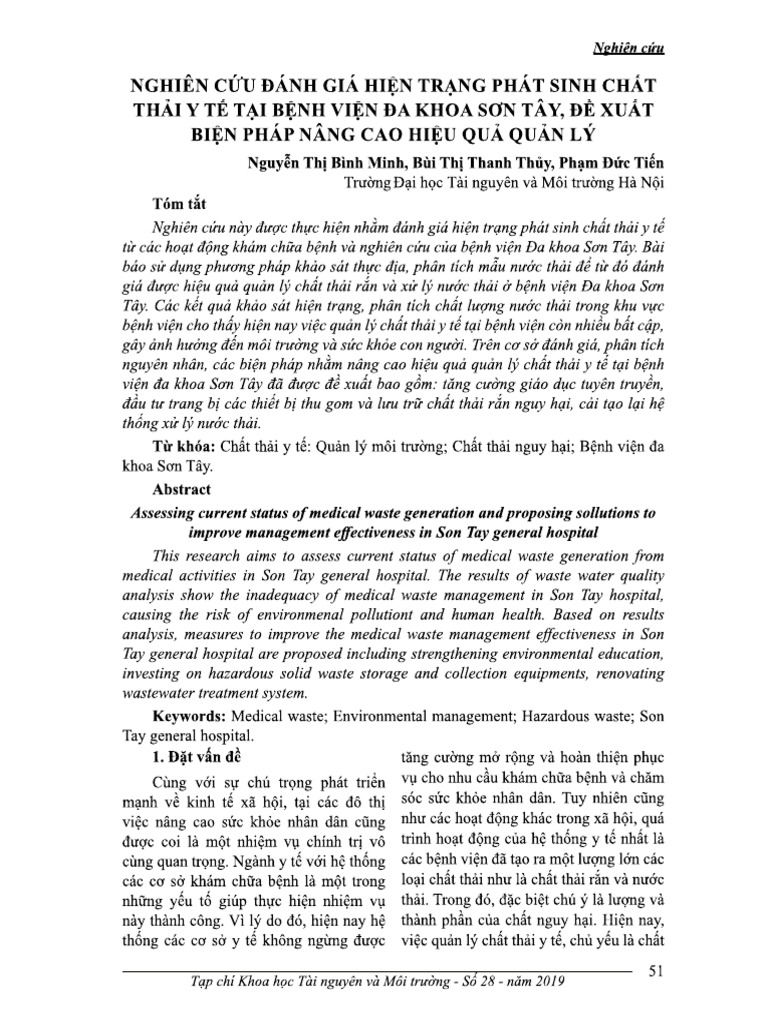 Nghiên cứu

NGHIÊN CỨU ĐÁNH GIÁ HIỆN TRẠNG PHÁT SINH CHẤT THẢI Y TẾ TẠI BỆNH VIỆN ĐA KHOA SƠN TÂY, ĐỀ XUẤT BIỆN PHÁP NÂNG CAO HIỆU QUẢ QUẢN LÝ

Nguyễn Thị Bình Minh, Bùi Thị Thanh Thủy, Phạm Đức Tiến
Trường Đại học Tài nguyên và Môi trường Hà Nội

Tóm tắt

Nghiên cứu này được thực hiện nhằm đánh giá hiện trạng phát sinh chất thải y tế từ các hoạt động khám chữa bệnh và nghiên cứu của bệnh viện Đa khoa Sơn Tây. Bài báo sử dụng phương pháp khảo sát thực địa, phân tích mẫu nước thải để từ đó đánh giá được hiệu quả quản lý chất thải rắn và xử lý nước thải ở bệnh viện Đa khoa Sơn Tây. Các kết quả khảo sát hiện trạng, phân tích chất lượng nước thải trong khu vực bệnh viện cho thấy hiện nay việc quản lý chất thải y tế tại bệnh viện còn nhiều bất cập, gây ảnh hưởng đến môi trường và sức khỏe con người. Trên cơ sở đánh giá, phân tích nguyên nhân, các biện pháp nhằm nâng cao hiệu quả quản lý chất thải y tế tại bệnh viện đa khoa Sơn Tây đã được đề xuất bao gồm: tăng cường giáo dục tuyên truyền, đầu tư trang bị các thiết bị thu gom và lưu trữ chất thải rắn nguy hại, cải tạo lại hệ thống xử lý nước thải.

Từ khóa: Chất thải y tế: Quản lý môi trường; Chất thải nguy hại; Bệnh viện đa khoa Sơn Tây.

Abstract

Assessing current status of medical waste generation and proposing sollutions to improve management effectiveness in Son Tay general hospital

This research aims to assess current status of medical waste generation from medical activities in Son Tay general hospital. The results of waste water quality analysis show the inadequacy of medical waste management in Son Tay hospital, causing the risk of environmental pollutiont and human health. Based on results analysis, measures to improve the medical waste management effectiveness in Son Tay general hospital are proposed including strengthening environmental education, investing on hazardous solid waste storage and collection equipments, renovating wastewater treatment system.

Keywords: Medical waste; Environmental management; Hazardous waste; Son Tay general hospital.

1. Đặt vấn đề

Cùng với sự chú trọng phát triển mạnh về kinh tế xã hội, tại các đô thị việc nâng cao sức khỏe nhân dân cũng được coi là một nhiệm vụ chính trị vô cùng quan trọng. Ngành y tế với hệ thống các cơ sở khám chữa bệnh là một trong những yếu tố giúp thực hiện nhiệm vụ này thành công. Vì lý do đó, hiện nay hệ thống các cơ sở y tế không ngừng được tăng cường mở rộng và hoàn thiện phục vụ cho nhu cầu khám chữa bệnh và chăm sóc sức khỏe nhân dân. Tuy nhiên cũng như các hoạt động khác trong xã hội, quá trình hoạt động của hệ thống y tế nhất là các bệnh viện đã tạo ra một lượng lớn các loại chất thải như là chất thải rắn và nước thải. Trong đó, đặc biệt chú ý là lượng và thành phần của chất nguy hại. Hiện nay, việc quản lý chất thải y tế, chủ yếu là chất

Tạp chí Khoa học Tài nguyên và Môi trường - Số 28 - năm 2019 51